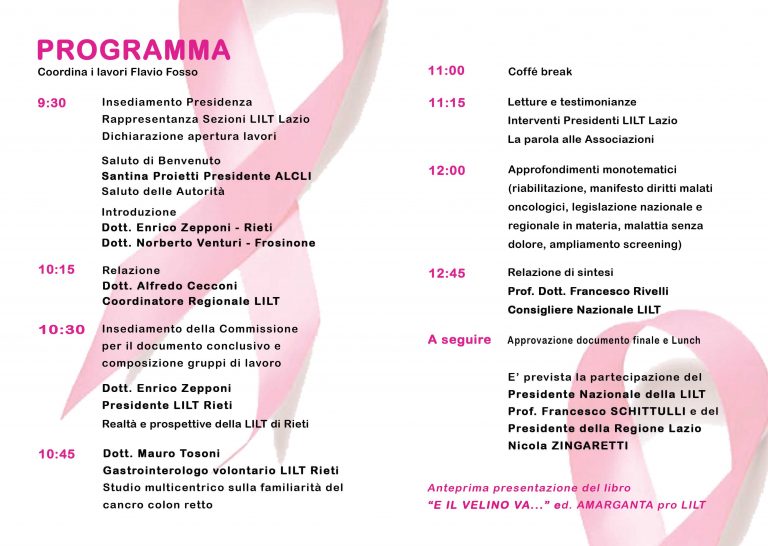 PROGRAMMA
Coordina i lavori Flavio Fosso

9:30 Insediamento Presidenza
Rappresentanza Sezioni LILT Lazio
Dichiarazione apertura lavori

Saluto di Benvenuto
Santina Proietti Presidente ALCLI
Saluto delle Autorità

Introduzione
Dott. Enrico Zepponi - Rieti
Dott. Norberto Venturi - Frosinone

10:15 Relazione
Dott. Alfredo Cecconi
Coordinatore Regionale LILT

10:30 Insediamento della Commissione per il documento conclusivo e composizione gruppi di lavoro

Dott. Enrico Zepponi
Presidente LILT Rieti
Realtà e prospettive della LILT di Rieti

10:45 Dott. Mauro Tosoni
Gastrointerologo volontario LILT Rieti
Studio multicentrico sulla familiarità del cancro colon retto

11:00 Coffé break

11:15 Letture e testimonianze
Interventi Presidenti LILT Lazio
La parola alle Associazioni

12:00 Approfondimenti monotematici (riabilitazione, manifesto diritti malati oncologici, legislazione nazionale e regionale in materia, malattia senza dolore, ampliamento screening)

12:45 Relazione di sintesi
Prof. Dott. Francesco Rivelli
Consigliere Nazionale LILT

A seguire Approvazione documento finale e Lunch

E' prevista la partecipazione del Presidente Nazionale della LILT Prof. Francesco SCHITTULLI e del Presidente della Regione Lazio Nicola ZINGARETTI

Anteprima presentazione del libro
"E IL VELINO VA..." ed. AMARGANTA pro LILT